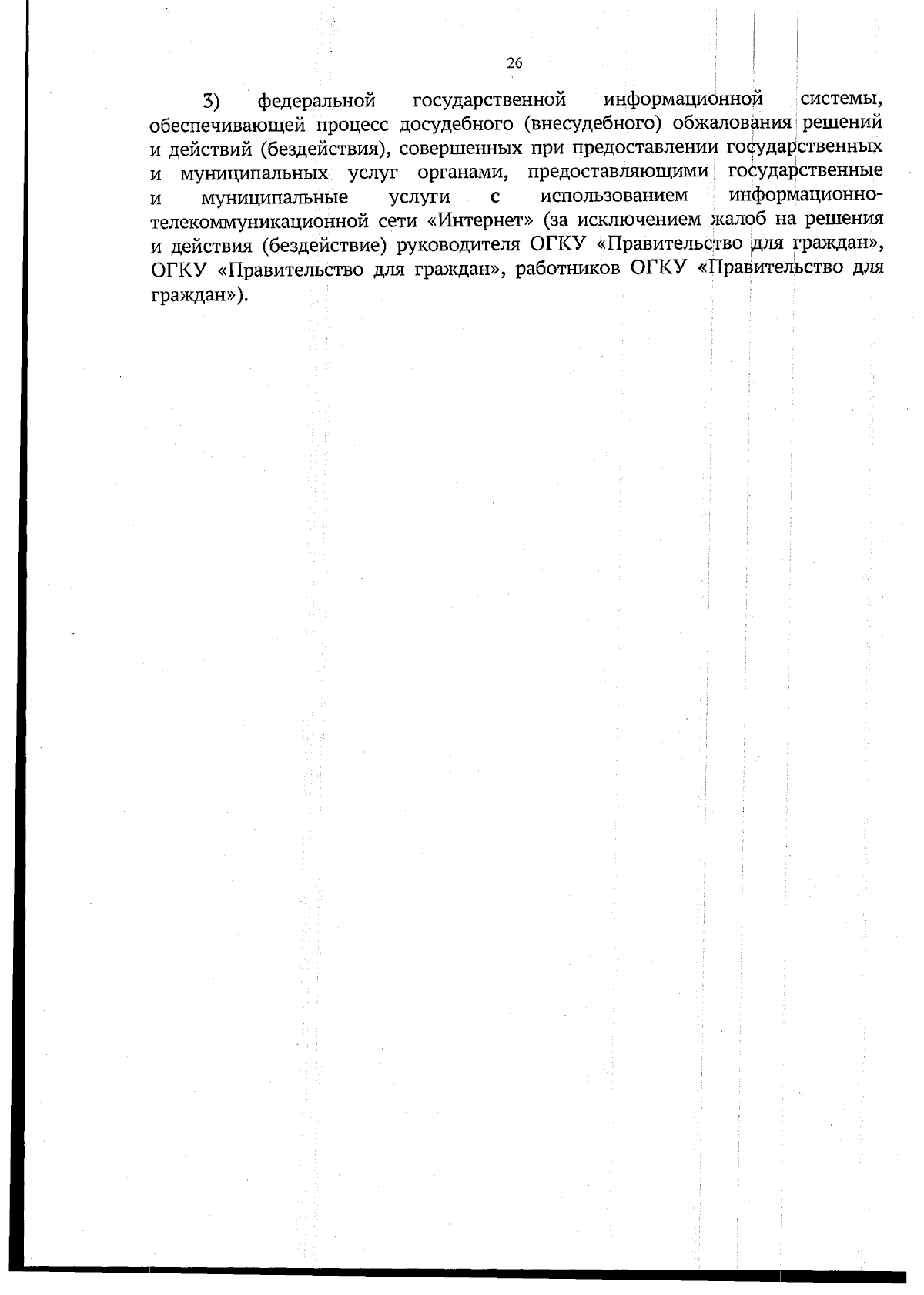 26

3) федеральной государственной информационной системы, обеспечивающей процесс досудебного (внесудебного) обжалования решений и действий (бездействия), совершенных при предоставлении государственных и муниципальных услуг органами, предоставляющими государственные и муниципальные услуги с использованием информационно-телекоммуникационной сети «Интернет» (за исключением жалоб на решения и действия (бездействие) руководителя ОГКУ «Правительство для граждан», ОГКУ «Правительство для граждан», работников ОГКУ «Правительство для граждан»).